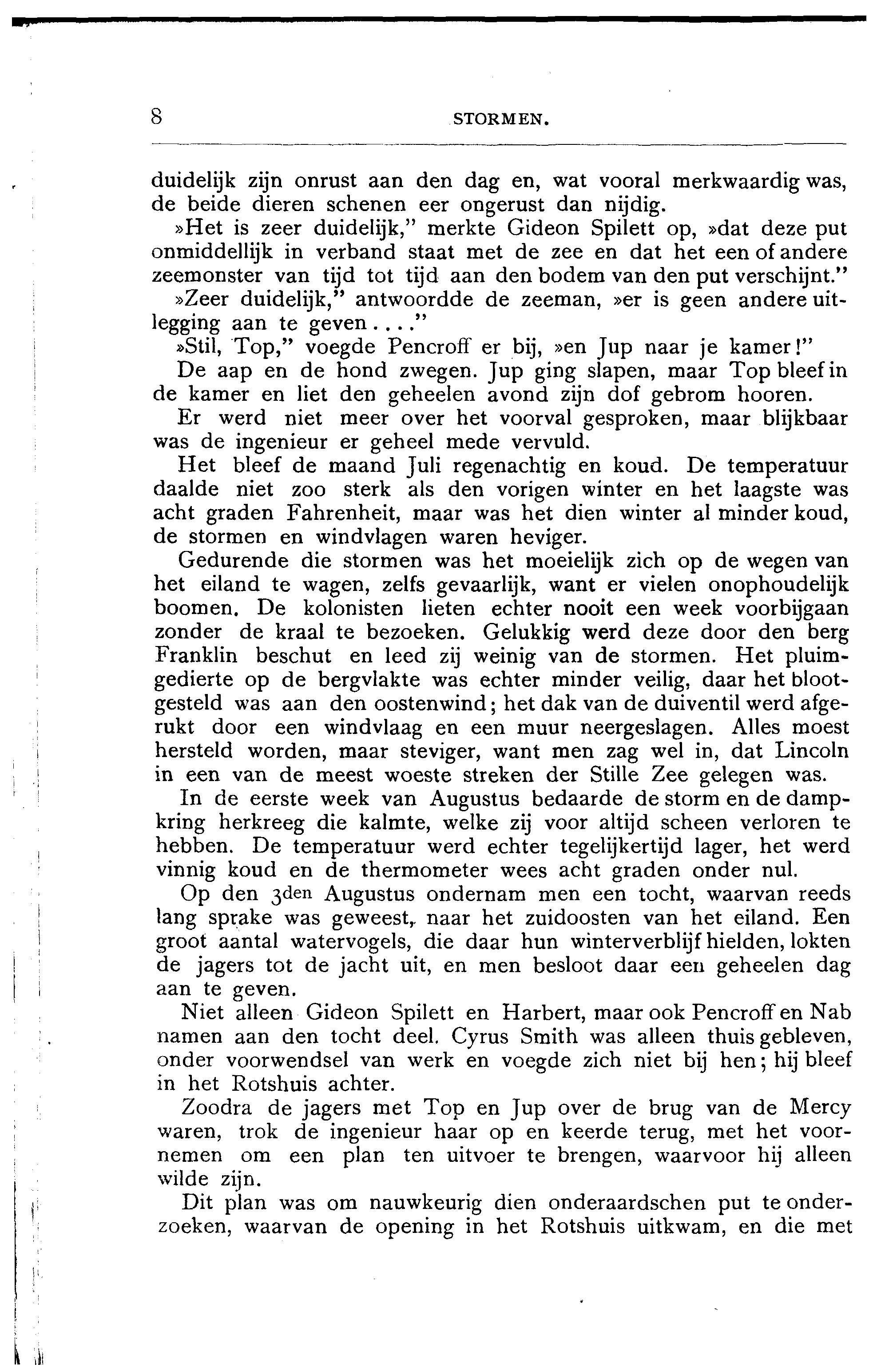 8 STORMEN.

duidelijk zijn onrust aan den dag en, wat vooral merkwaardig was, de beide dieren schenen eer ongerust dan nijdig.

»Het is zeer duidelijk," merkte Gideon Spilett op, »dat deze put onmiddellijk in verband staat met de zee en dat het een of andere zeemonster van tijd tot tijd aan den bodem van den put verschijnt."

»Zeer duidelijk," antwoordde de zeeman, »er is geen andere uitlegging aan te geven...."

»Stil, Top," voegde Pencroff er bij, »en Jup naar je kamer!"

De aap en de hond zwegen. Jup ging slapen, maar Top bleef in de kamer en liet den geheelen avond zijn dof gebrom hooren.

Er werd niet meer over het voorval gesproken, maar blijkbaar was de ingenieur er geheel mede vervuld.

Het bleef de maand Juli regenachtig en koud. De temperatuur daalde niet zoo sterk als den vorigen winter en het laagste was acht graden Fahrenheit, maar was het dien winter al minder koud, de stormen en windvlagen waren heviger.

Gedurende die stormen was het moeielijk zich op de wegen van het eiland te wagen, zelfs gevaarlijk, want er vielen onophoudelijk boomen. De kolonisten lieten echter nooit een week voorbijgaan zonder de kraal te bezoeken. Gelukkig werd deze door den berg Franklin beschut en leed zij weinig van de stormen. Het pluimgedierte op de bergvlakte was echter minder veilig, daar het blootgesteld was aan den oostenwind; het dak van de duiventil werd afgerukt door een windvlaag en een muur neergeslagen. Alles moest hersteld worden, maar steviger, want men zag wel in, dat Lincoln in een van de meest woeste streken der Stille Zee gelegen was.

In de eerste week van Augustus bedaarde de storm en de dampkring herkreeg die kalmte, welke zij voor altijd scheen verloren te hebben. De temperatuur werd echter tegelijkertijd lager, het werd vinnig koud en de thermometer wees acht graden onder nul.

Op den 3den Augustus ondernam men een tocht, waarvan reeds lang sprake was geweest, naar het zuidoosten van het eiland. Een groot aantal watervogels, die daar hun winterverblijf hielden, lokten de jagers tot de jacht uit, en men besloot daar een geheelen dag aan te geven.

Niet alleen Gideon Spilett en Harbert, maar ook Pencroff en Nab namen aan den tocht deel. Cyrus Smith was alleen thuis gebleven, onder voorwendsel van werk en voegde zich niet bij hen; hij bleef in het Rotshuis achter.

Zoodra de jagers met Top en Jup over de brug van de Mercy waren, trok de ingenieur haar op en keerde terug, met het voornemen om een plan ten uitvoer te brengen, waarvoor hij alleen wilde zijn.

Dit plan was om nauwkeurig dien onderaardschen put te onderzoeken, waarvan de opening in het Rotshuis uitkwam, en die met